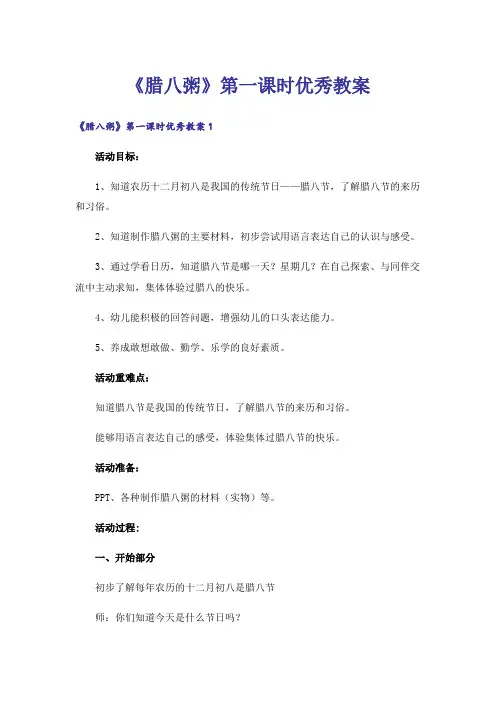 《腊八粥》第一课时优秀教案

《腊八粥》第一课时优秀教案 1

活动目标：

1、知道农历十二月初八是我国的传统节日——腊八节，了解腊八节的来历和习俗。

2、知道制作腊八粥的主要材料，初步尝试用语言表达自己的认识与感受。

3、通过学看日历，知道腊八节是哪一天？星期几？在自己探索、与同伴交流中主动求知，集体体验过腊八的快乐。

4、幼儿能积极的回答问题，增强幼儿的口头表达能力。

5、养成敢想敢做、勤学、乐学的良好素质。

活动重难点：

知道腊八节是我国的传统节日，了解腊八节的来历和习俗。

能够用语言表达自己的感受，体验集体过腊八节的快乐。

活动准备：

PPT、各种制作腊八粥的材料（实物）等。

活动过程：

一、开始部分

初步了解每年农历的十二月初八是腊八节

师：你们知道今天是什么节日吗？